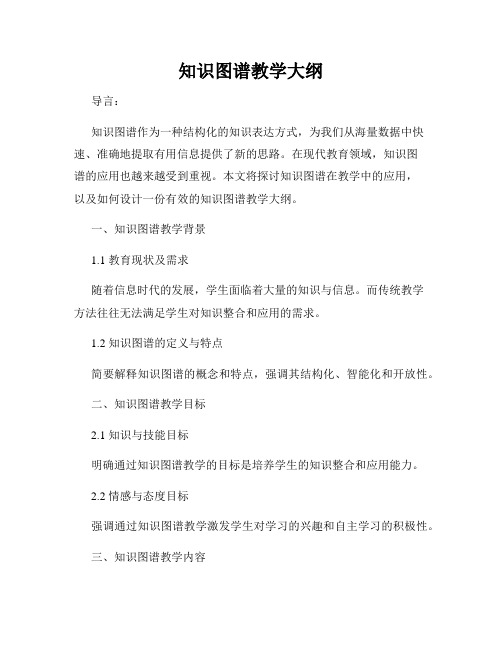 知识图谱教学大纲

导言：

知识图谱作为一种结构化的知识表达方式，为我们从海量数据中快速、准确地提取有用信息提供了新的思路。在现代教育领域，知识图谱的应用也越来越受到重视。本文将探讨知识图谱在教学中的应用，以及如何设计一份有效的知识图谱教学大纲。

一、知识图谱教学背景

1.1 教育现状及需求

随着信息时代的发展，学生面临着大量的知识与信息。而传统教学方法往往无法满足学生对知识整合和应用的需求。

1.2 知识图谱的定义与特点

简要解释知识图谱的概念和特点，强调其结构化、智能化和开放性。

二、知识图谱教学目标

2.1 知识与技能目标

明确通过知识图谱教学的目标是培养学生的知识整合和应用能力。

2.2 情感与态度目标

强调通过知识图谱教学激发学生对学习的兴趣和自主学习的积极性。

三、知识图谱教学内容